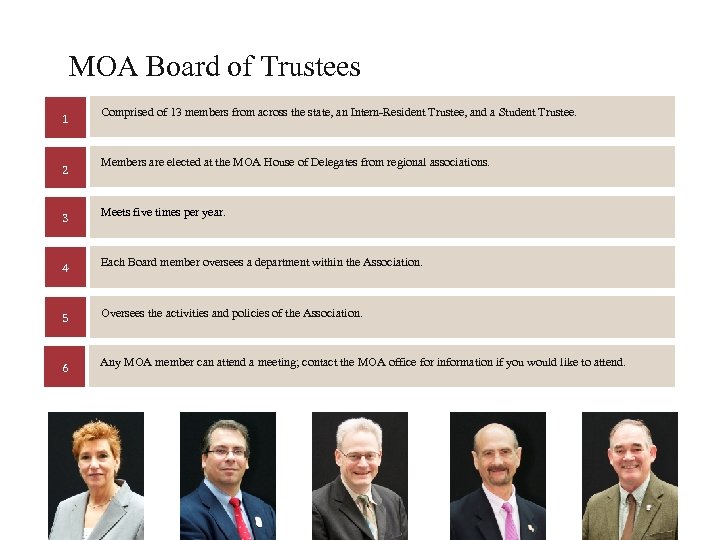 MOA Board of Trustees

1 Comprised of 13 members from across the state, an Intern-Resident Trustee, and a Student Trustee.

2 Members are elected at the MOA House of Delegates from regional associations.

3 Meets five times per year.

4 Each Board member oversees a department within the Association.

5 Oversees the activities and policies of the Association.

6 Any MOA member can attend a meeting; contact the MOA office for information if you would like to attend.